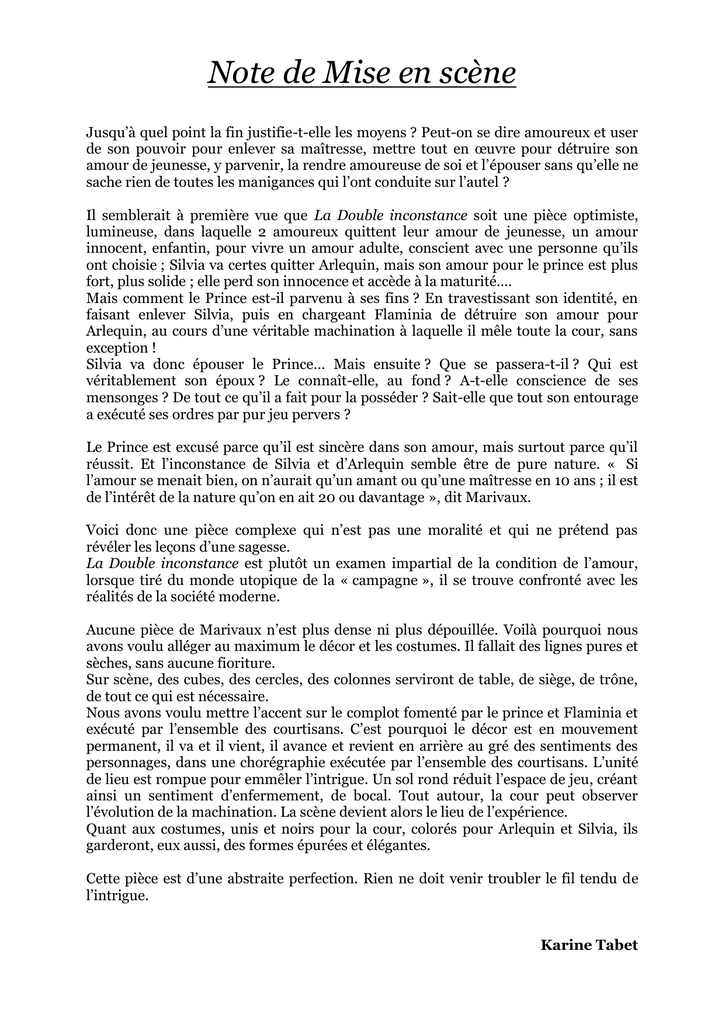 Note de Mise en scène

Jusqu'à quel point la fin justifie-t-elle les moyens ? Peut-on se dire amoureux et user de son pouvoir pour enlever sa maîtresse, mettre tout en œuvre pour détruire son amour de jeunesse, y parvenir, la rendre amoureuse de soi et l'épouser sans qu'elle ne sache rien de toutes les manigances qui l'ont conduite sur l'autel ?

Il semblerait à première vue que La Double inconstance soit une pièce optimiste, lumineuse, dans laquelle 2 amoureux quittent leur amour de jeunesse, un amour innocent, enfantin, pour vivre un amour adulte, conscient avec une personne qu'ils ont choisie ; Silvia va certes quitter Arlequin, mais son amour pour le prince est plus fort, plus solide ; elle perd son innocence et accède à la maturité....
Mais comment le Prince est-il parvenu à ses fins ? En travestissant son identité, en faisant enlever Silvia, puis en chargeant Flaminia de détruire son amour pour Arlequin, au cours d'une véritable machination à laquelle il mêle toute la cour, sans exception !
Silvia va donc épouser le Prince… Mais ensuite ? Que se passera-t-il ? Qui est véritablement son époux ? Le connaît-elle, au fond ? A-t-elle conscience de ses mensonges ? De tout ce qu'il a fait pour la posséder ? Sait-elle que tout son entourage a exécuté ses ordres par pur jeu pervers ?

Le Prince est excusé parce qu'il est sincère dans son amour, mais surtout parce qu'il réussit. Et l'inconstance de Silvia et d'Arlequin semble être de pure nature. « Si l'amour se menait bien, on n'aurait qu'un amant ou qu'une maîtresse en 10 ans ; il est de l'intérêt de la nature qu'on en ait 20 ou davantage », dit Marivaux.

Voici donc une pièce complexe qui n'est pas une moralité et qui ne prétend pas révéler les leçons d'une sagesse.
La Double inconstance est plutôt un examen impartial de la condition de l'amour, lorsque tiré du monde utopique de la « campagne », il se trouve confronté avec les réalités de la société moderne.

Aucune pièce de Marivaux n'est plus dense ni plus dépouillée. Voilà pourquoi nous avons voulu alléger au maximum le décor et les costumes. Il fallait des lignes pures et sèches, sans aucune fioriture.
Sur scène, des cubes, des cercles, des colonnes serviront de table, de siège, de trône, de tout ce qui est nécessaire.
Nous avons voulu mettre l'accent sur le complot fomenté par le prince et Flaminia et exécuté par l'ensemble des courtisans. C'est pourquoi le décor est en mouvement permanent, il va et il vient, il avance et revient en arrière au gré des sentiments des personnages, dans une chorégraphie exécutée par l'ensemble des courtisans. L'unité de lieu est rompue pour emmêler l'intrigue. Un sol rond réduit l'espace de jeu, créant ainsi un sentiment d'enfermement, de bocal. Tout autour, la cour peut observer l'évolution de la machination. La scène devient alors le lieu de l'expérience.
Quant aux costumes, unis et noirs pour la cour, colorés pour Arlequin et Silvia, ils garderont, eux aussi, des formes épurées et élégantes.

Cette pièce est d'une abstraite perfection. Rien ne doit venir troubler le fil tendu de l'intrigue.

Karine Tabet